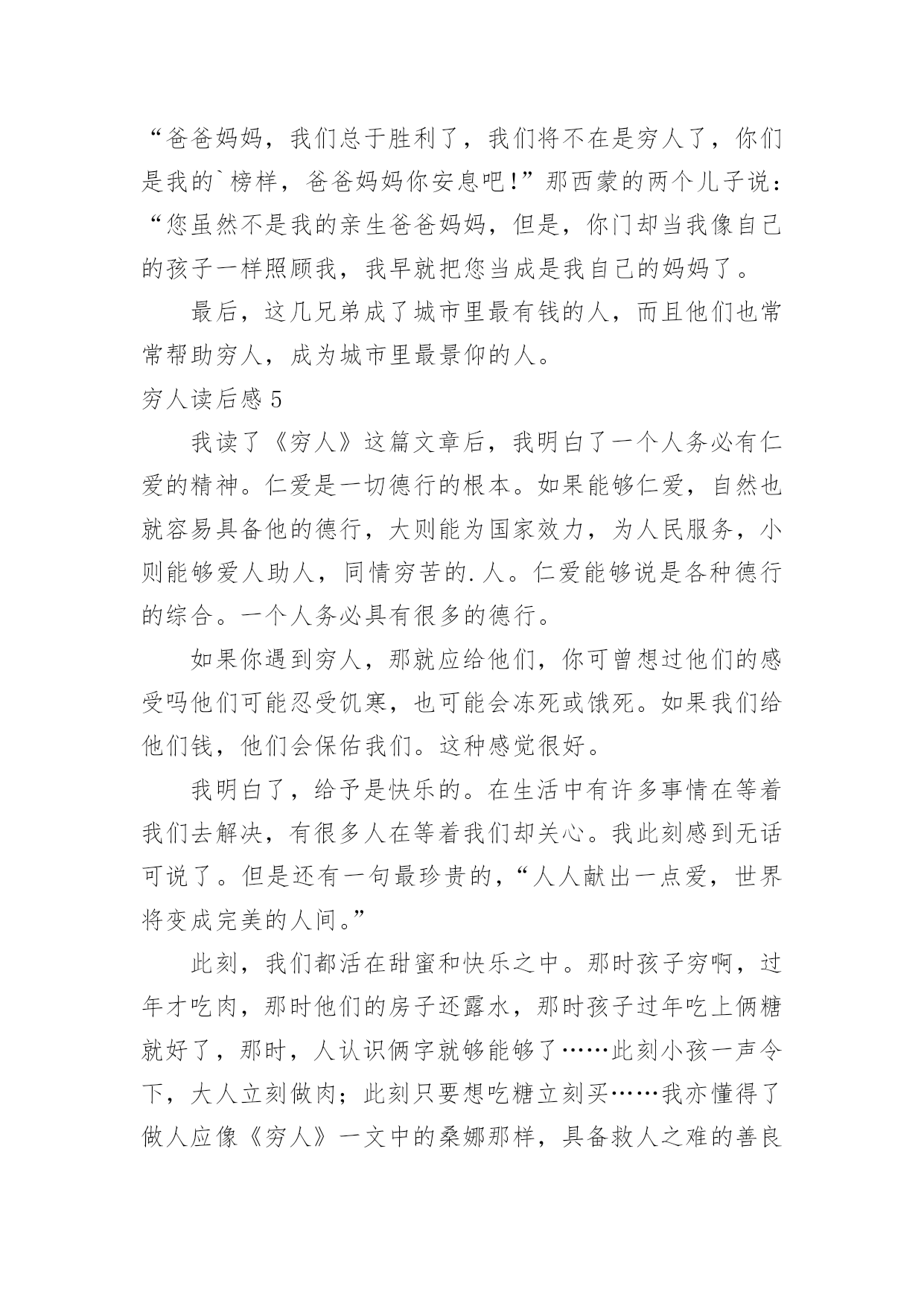 “爸爸妈妈，我们总于胜利了，我们将不在是穷人了，你们是我的`榜样，爸爸妈妈你安息吧!”那西蒙的两个儿子说：“您虽然不是我的亲生爸爸妈妈，但是，你门却当我像自己的孩子一样照顾我，我早就把您当成是我自己的妈妈了。

最后，这几兄弟成了城市里最有钱的人，而且他们也常常帮助穷人，成为城市里最景仰的人。

穷人读后感 5

我读了《穷人》这篇文章后，我明白了一个人务必有仁爱的精神。仁爱是一切德行的根本。如果能够仁爱，自然也就容易具备他的德行，大则能为国家效力，为人民服务，小则能够爱人助人，同情穷苦的.人。仁爱能够说是各种德行的综合。一个人务必具有很多的德行。

如果你遇到穷人，那就应给他们，你可曾想过他们的感受吗他们可能忍受饥寒，也可能会冻死或饿死。如果我们给他们钱，他们会保佑我们。这种感觉很好。

我明白了，给予是快乐的。在生活中有许多事情在等着我们去解决，有很多人在等着我们却关心。我此刻感到无话可说了。但是还有一句最珍贵的，“人人献出一点爱，世界将变成完美的人间。”

此刻，我们都活在甜蜜和快乐之中。那时孩子穷啊，过年才吃肉，那时他们的房子还露水，那时孩子过年吃上俩糖就好了，那时，人认识俩字就够能够了……此刻小孩一声令下，大人立刻做肉；此刻只要想吃糖立刻买……我亦懂得了做人应像《穷人》一文中的桑娜那样，具备救人之难的善良